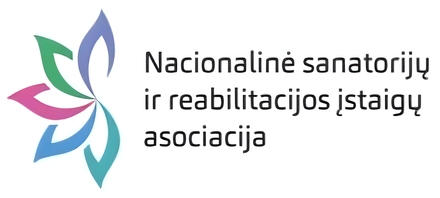 Nacionalinė sanatorijų ir reabilitacijos įstaigų asociacija